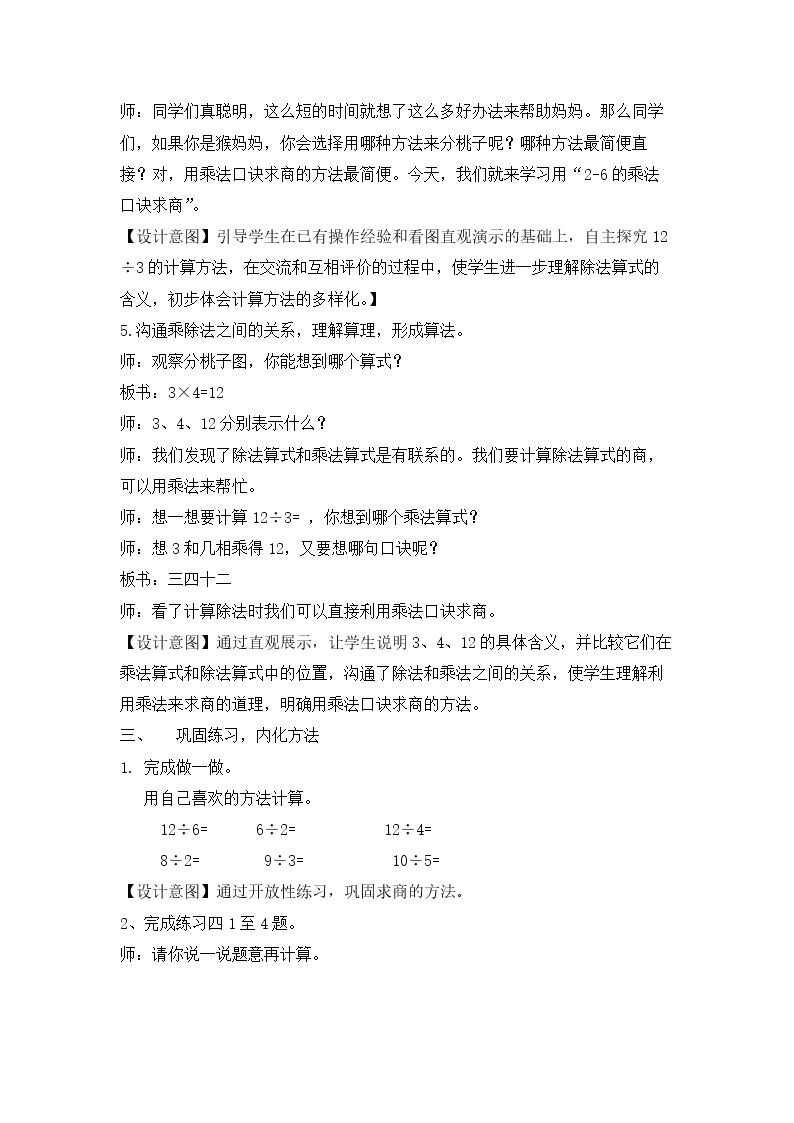 师：同学们真聪明，这么短的时间就想了这么多好办法来帮助妈妈。那么同学们，如果你是猴妈妈，你会选择用哪种方法来分桃子呢？哪种方法最简便直接？对，用乘法口诀求商的方法最简便。今天，我们就来学习用“2-6的乘法口诀求商”。

【设计意图】引导学生在已有操作经验和看图直观演示的基础上，自主探究$12 \div 3$的计算方法，在交流和互相评价的过程中，使学生进一步理解除法算式的含义，初步体会计算方法的多样化。】

5.沟通乘除法之间的关系，理解算理，形成算法。

师：观察分桃子图，你能想到哪个算式？

板书：$3 \times 4=12$

师：3、4、12分别表示什么？

师：我们发现了除法算式和乘法算式是有联系的。我们要计算除法算式的商，可以用乘法来帮忙。

师：想一想要计算$12 \div 3=$，你想到哪个乘法算式？

师：想3和几相乘得12，又要想哪句口诀呢？

板书：三四十二

师：看了计算除法时我们可以直接利用乘法口诀求商。

【设计意图】通过直观展示，让学生说明3、4、12的具体含义，并比较它们在乘法算式和除法算式中的位置，沟通了除法和乘法之间的关系，使学生理解利用乘法来求商的道理，明确用乘法口诀求商的方法。

三、 巩固练习，内化方法

1. 完成做一做。

用自己喜欢的方法计算。

$12 \div 6=$ $6 \div 2=$ $12 \div 4=$

$8 \div 2=$ $9 \div 3=$ $10 \div 5=$

【设计意图】通过开放性练习，巩固求商的方法。

2、完成练习四1至4题。

师：请你说一说题意再计算。